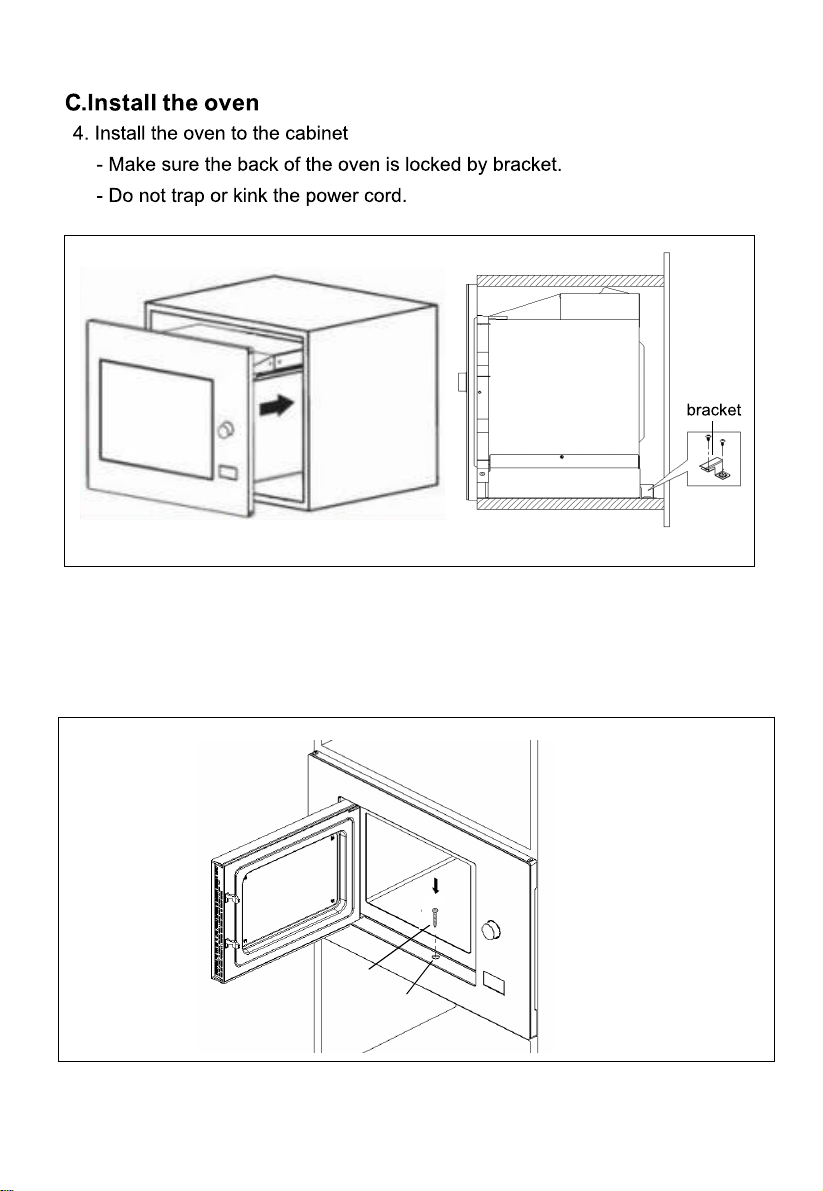 C.Install the oven

4. Install the oven to the cabinet

- Make sure the back of the oven is locked by bracket.

- Do not trap or kink the power cord.

bracket